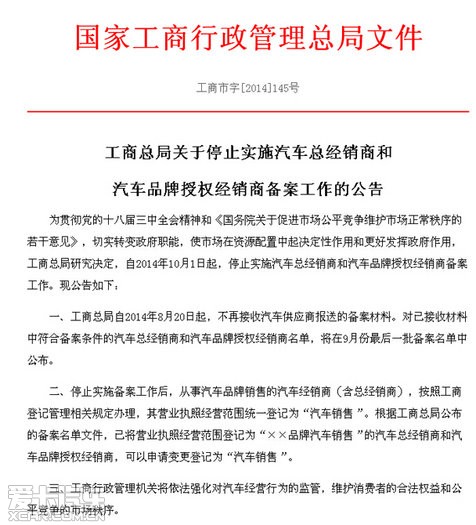 国家工商行政管理总局文件

工商市字[2014]145号

工商总局关于停止实施汽车总经销商和

汽车品牌授权经销商备案工作的公告

为贯彻党的十八届三中全会精神和《国务院关于促进市场公平竞争维护市场正常秩序的若干意见》，切实转变政府职能，使市场在资源配置中起决定性作用和更好发挥政府作用，工商总局研究决定，自2014年10月1日起，停止实施汽车总经销商和汽车品牌授权经销商备案工作。现公告如下：

一、工商总局自2014年8月20日起，不再接收汽车供应商报送的备案材料。对已接收材料中符合备案条件的汽车总经销商和汽车品牌授权经销商名单，将在9月份最后一批备案名单中公布。

二、停止实施备案工作后，从事汽车品牌销售的汽车经销商（含总经销商），按照工商登记管理相关规定办理，其营业执照经营范围统一登记为“汽车销售”。根据工商总局公布的备案名单文件，已将营业执照经营范围登记为“××品牌汽车销售”的汽车总经销商和汽车品牌授权经销商，可以申请变更登记为“汽车销售”。

三、工商行政管理机关将依法强化对汽车经营行为的监管，维护消费者的合法权益和公平竞争的市场秩序。

爱卡汽车
XCAR.COM.CN